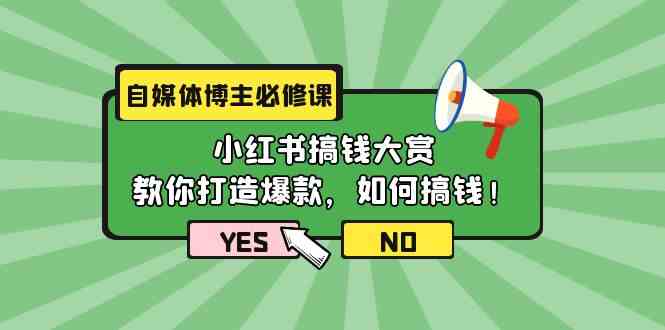 自媒体博主必修课

小红书搞钱大赏
教你打造爆款，如何搞钱！

YES

NO